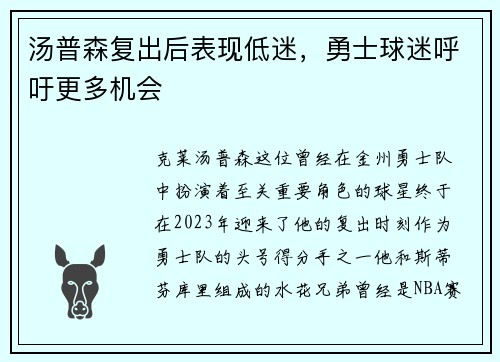 汤普森复出后表现低迷，勇士球迷呼吁更多机会

克莱汤普森这位曾经在金州勇士队中扮演着至关重要角色的球星终于在2023年迎来了他的复出时刻作为勇士队的头号得分手之一他和斯蒂芬库里组成的水花兄弟曾经是NBA赛